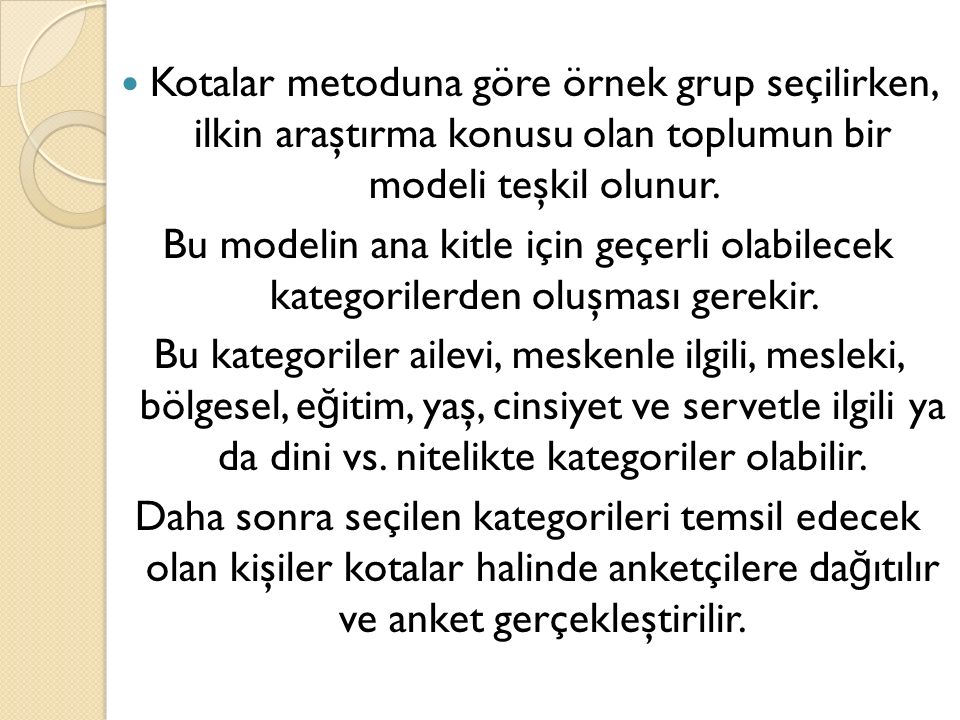 Kotalar metoduna göre örnek grup seçilirken, ilkin araştırma konusu olan toplumun bir modeli teşkil olunur.

Bu modelin ana kitle için geçerli olabilecek kategorilerden oluşması gerekir.

Bu kategoriler ailevi, meskenle ilgili, mesleki, bölgesel, eğitim, yaş, cinsiyet ve servetle ilgili ya da dini vs. nitelikte kategoriler olabilir.

Daha sonra seçilen kategorileri temsil edecek olan kişiler kotalar halinde anketçilere dağıtılır ve anket gerçekleştirilir.